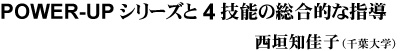 POWER-UP シリーズと 4 技能の総合的な指導

西垣知佳子（千葉大学）